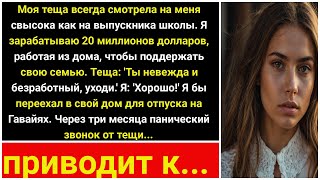 Моя теща всегда смотрела на меня свысока как на выпускника школы. Я зарабатываю 20 миллионов долларов, работая из дома, чтобы поддержать свою семью. Теща: 'Ты невежда и безработный, уходи.' Я: 'Хорошо!' Я бы переехал в свой дом для отпуска на Гавайях. Через три месяца панический звонок от тещи...

ПРИВОДИТ К...